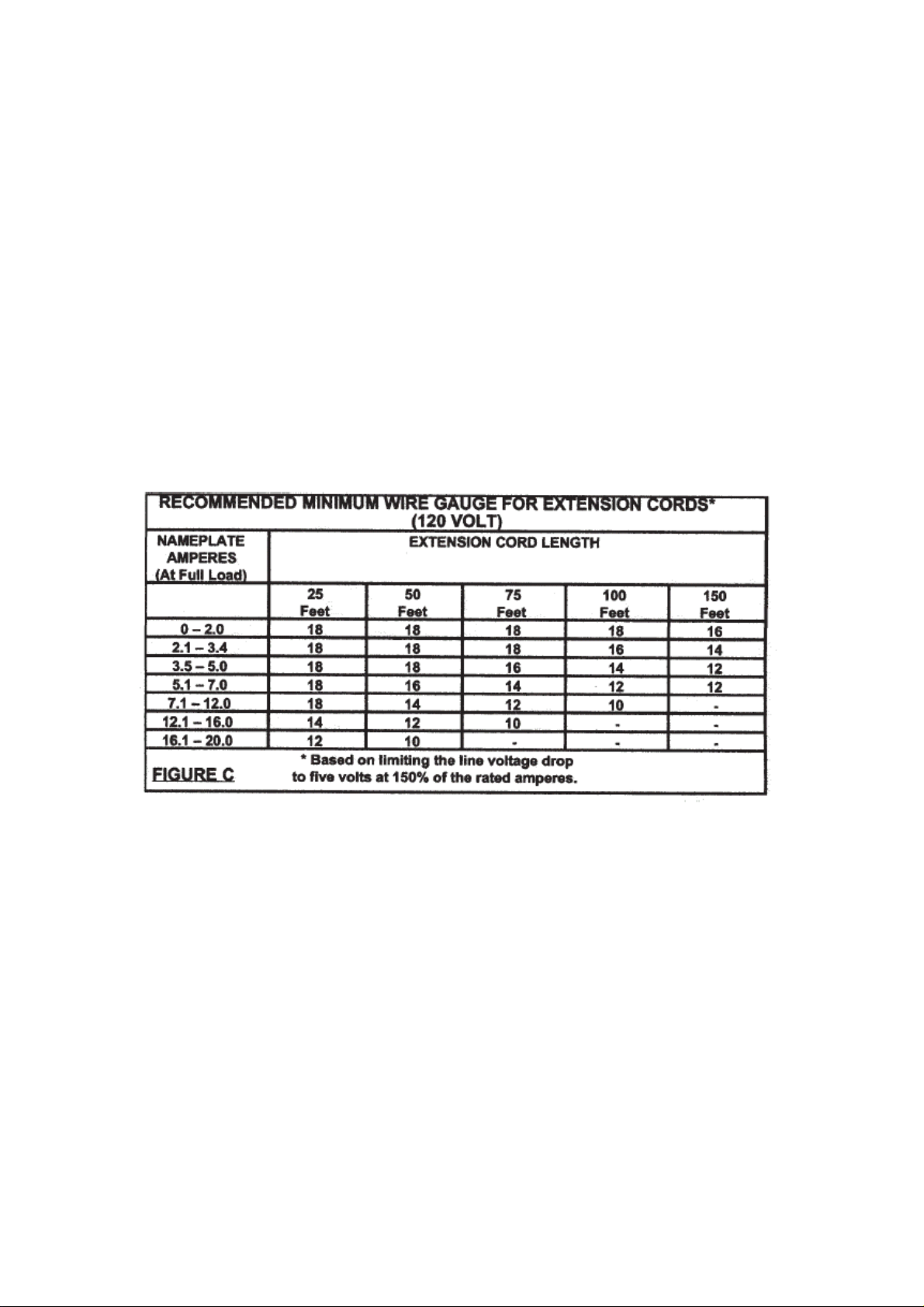 RECOMMENDED MINIMUM WIRE GAUGE FOR EXTENSION CORDS*
(120 VOLT)

| NAMEPLATE AMPERES (At Full Load) | EXTENSION CORD LENGTH | | | | |
|---|---|---|---|---|---|
| | 25 Feet | 50 Feet | 75 Feet | 100 Feet | 150 Feet |
| 0 – 2.0 | 18 | 18 | 18 | 18 | 16 |
| 2.1 – 3.4 | 18 | 18 | 18 | 16 | 14 |
| 3.5 – 5.0 | 18 | 18 | 16 | 14 | 12 |
| 5.1 – 7.0 | 18 | 16 | 14 | 12 | 12 |
| 7.1 – 12.0 | 18 | 14 | 12 | 10 | - |
| 12.1 – 16.0 | 14 | 12 | 10 | - | - |
| 16.1 – 20.0 | 12 | 10 | - | - | - |

FIGURE C
* Based on limiting the line voltage drop to five volts at 150% of the rated amperes.